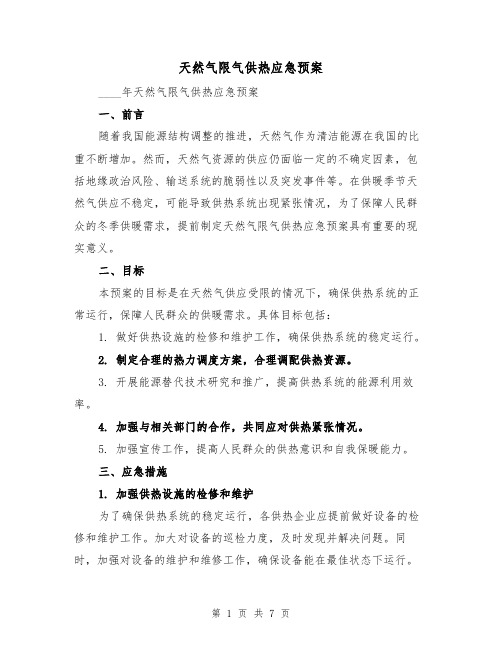 天然气限气供热应急预案

____年天然气限气供热应急预案

一、前言

随着我国能源结构调整的推进，天然气作为清洁能源在我国的比重不断增加。然而，天然气资源的供应仍面临一定的不确定因素，包括地缘政治风险、输送系统的脆弱性以及突发事件等。在供暖季节天然气供应不稳定，可能导致供热系统出现紧张情况，为了保障人民群众的冬季供暖需求，提前制定天然气限气供热应急预案具有重要的现实意义。

二、目标

本预案的目标是在天然气供应受限的情况下，确保供热系统的正常运行，保障人民群众的供暖需求。具体目标包括：

1. 做好供热设施的检修和维护工作，确保供热系统的稳定运行。

2. 制定合理的热力调度方案，合理调配供热资源。

3. 开展能源替代技术研究和推广，提高供热系统的能源利用效率。

4. 加强与相关部门的合作，共同应对供热紧张情况。

5. 加强宣传工作，提高人民群众的供热意识和自我保暖能力。

三、应急措施

1. 加强供热设施的检修和维护

为了确保供热系统的稳定运行，各供热企业应提前做好设备的检修和维护工作。加大对设备的巡检力度，及时发现并解决问题。同时，加强对设备的维护和维修工作，确保设备能在最佳状态下运行。

第 1 页 共 7 页